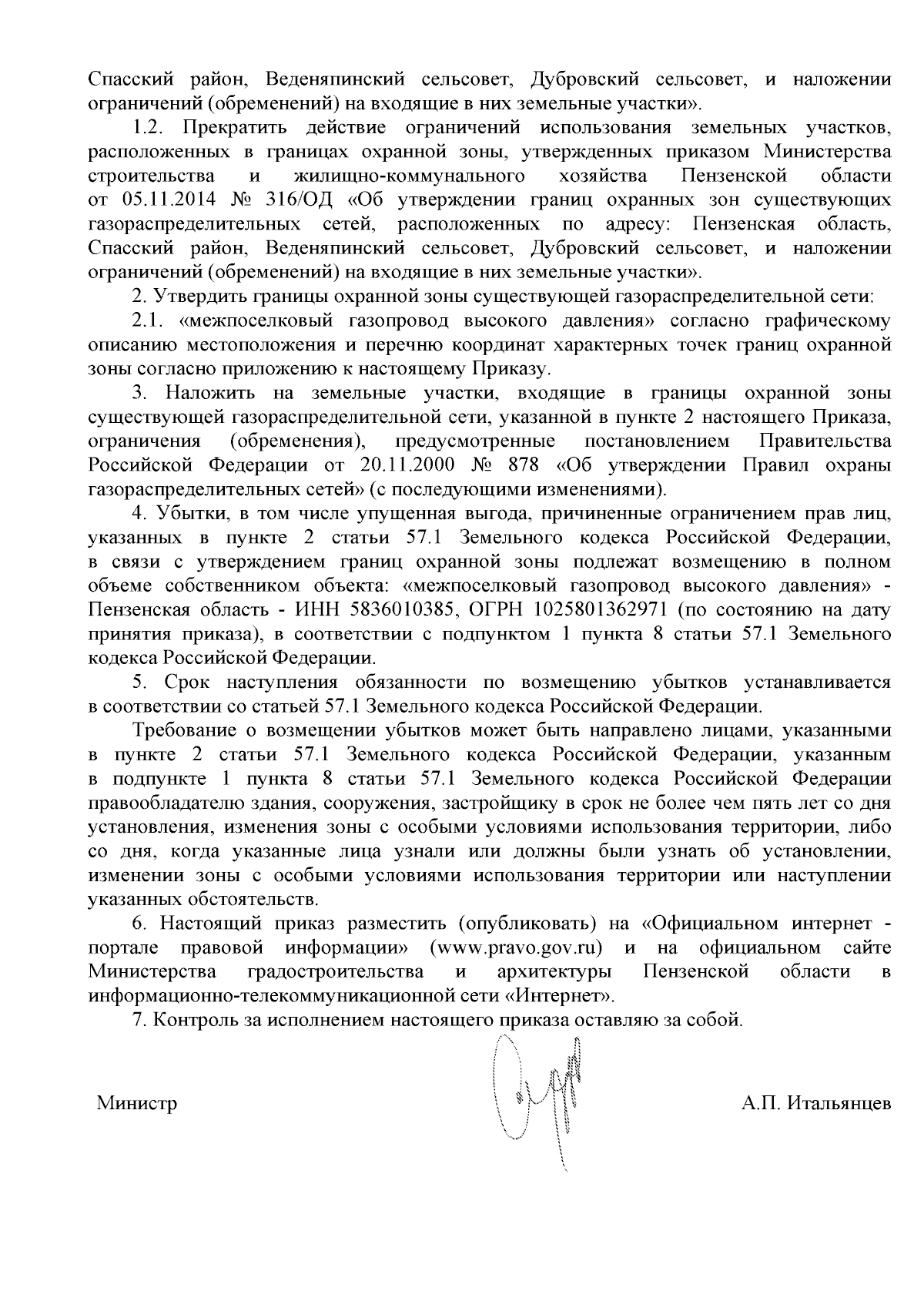 Спасский район, Веденяпинский сельсовет, Дубровский сельсовет, и наложении ограничений (обременений) на входящие в них земельные участки».

1.2. Прекратить действие ограничений использования земельных участков, расположенных в границах охранной зоны, утвержденных приказом Министерства строительства и жилищно-коммунального хозяйства Пензенской области от 05.11.2014 № 316/ОД «Об утверждении границ охранных зон существующих газораспределительных сетей, расположенных по адресу: Пензенская область, Спасский район, Веденяпинский сельсовет, Дубровский сельсовет, и наложении ограничений (обременений) на входящие в них земельные участки».

2. Утвердить границы охранной зоны существующей газораспределительной сети:

2.1. «межпоселковый газопровод высокого давления» согласно графическому описанию местоположения и перечню координат характерных точек границ охранной зоны согласно приложению к настоящему Приказу.

3. Наложить на земельные участки, входящие в границы охранной зоны существующей газораспределительной сети, указанной в пункте 2 настоящего Приказа, ограничения (обременения), предусмотренные постановлением Правительства Российской Федерации от 20.11.2000 № 878 «Об утверждении Правил охраны газораспределительных сетей» (с последующими изменениями).

4. Убытки, в том числе упущенная выгода, причиненные ограничением прав лиц, указанных в пункте 2 статьи 57.1 Земельного кодекса Российской Федерации, в связи с утверждением границ охранной зоны подлежат возмещению в полном объеме собственником объекта: «межпоселковый газопровод высокого давления» - Пензенская область - ИНН 5836010385, ОГРН 1025801362971 (по состоянию на дату принятия приказа), в соответствии с подпунктом 1 пункта 8 статьи 57.1 Земельного кодекса Российской Федерации.

5. Срок наступления обязанности по возмещению убытков устанавливается в соответствии со статьей 57.1 Земельного кодекса Российской Федерации.

Требование о возмещении убытков может быть направлено лицами, указанными в пункте 2 статьи 57.1 Земельного кодекса Российской Федерации, указанным в подпункте 1 пункта 8 статьи 57.1 Земельного кодекса Российской Федерации правообладателю здания, сооружения, застройщику в срок не более чем пять лет со дня установления, изменения зоны с особыми условиями использования территории, либо со дня, когда указанные лица узнали или должны были узнать об установлении, изменении зоны с особыми условиями использования территории или наступлении указанных обстоятельств.

6. Настоящий приказ разместить (опубликовать) на «Официальном интернет - портале правовой информации» (www.pravo.gov.ru) и на официальном сайте Министерства градостроительства и архитектуры Пензенской области в информационно-телекоммуникационной сети «Интернет».

7. Контроль за исполнением настоящего приказа оставляю за собой.

Министр А.П. Итальянцев